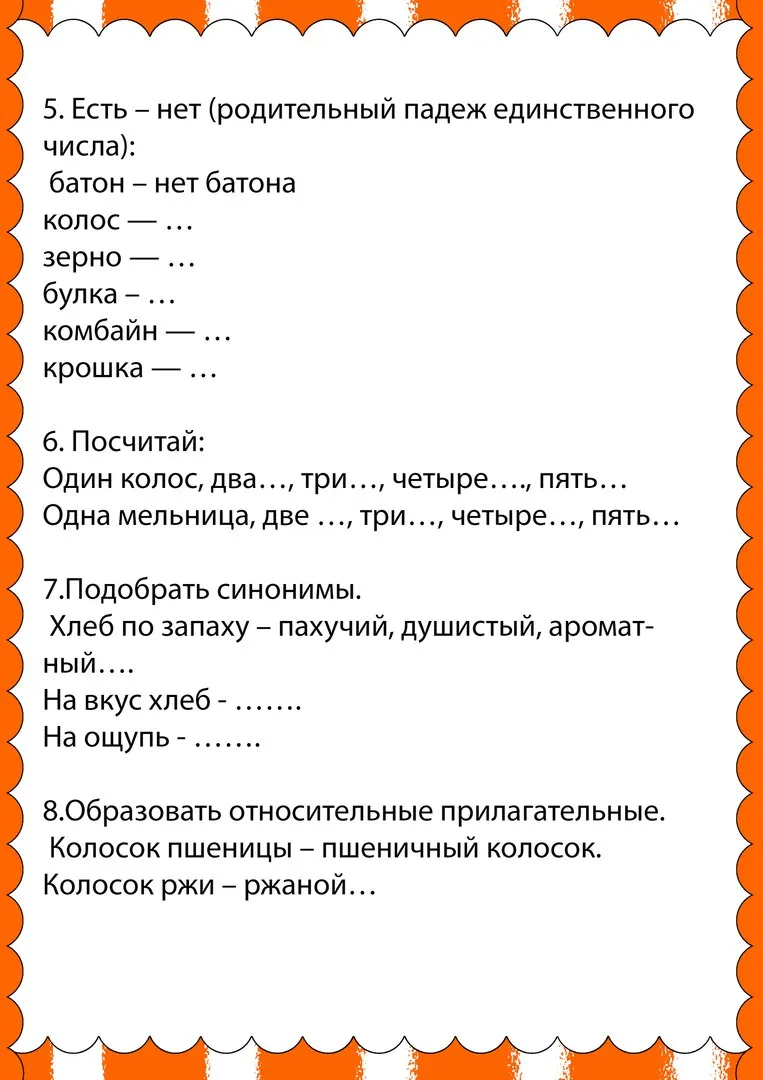 5. Есть – нет (родительный падеж единственного числа):
батон – нет батона
колос — …
зерно — …
булка – …
комбайн — …
крошка — …

6. Посчитай:
Один колос, два…, три…, четыре…., пять…
Одна мельница, две …, три…, четыре…, пять…

7.Подобрать синонимы.
Хлеб по запаху – пахучий, душистый, ароматный….
На вкус хлеб - …….
На ощупь - …….

8.Образовать относительные прилагательные.
Колосок пшеницы – пшеничный колосок.
Колосок ржи – ржаной…